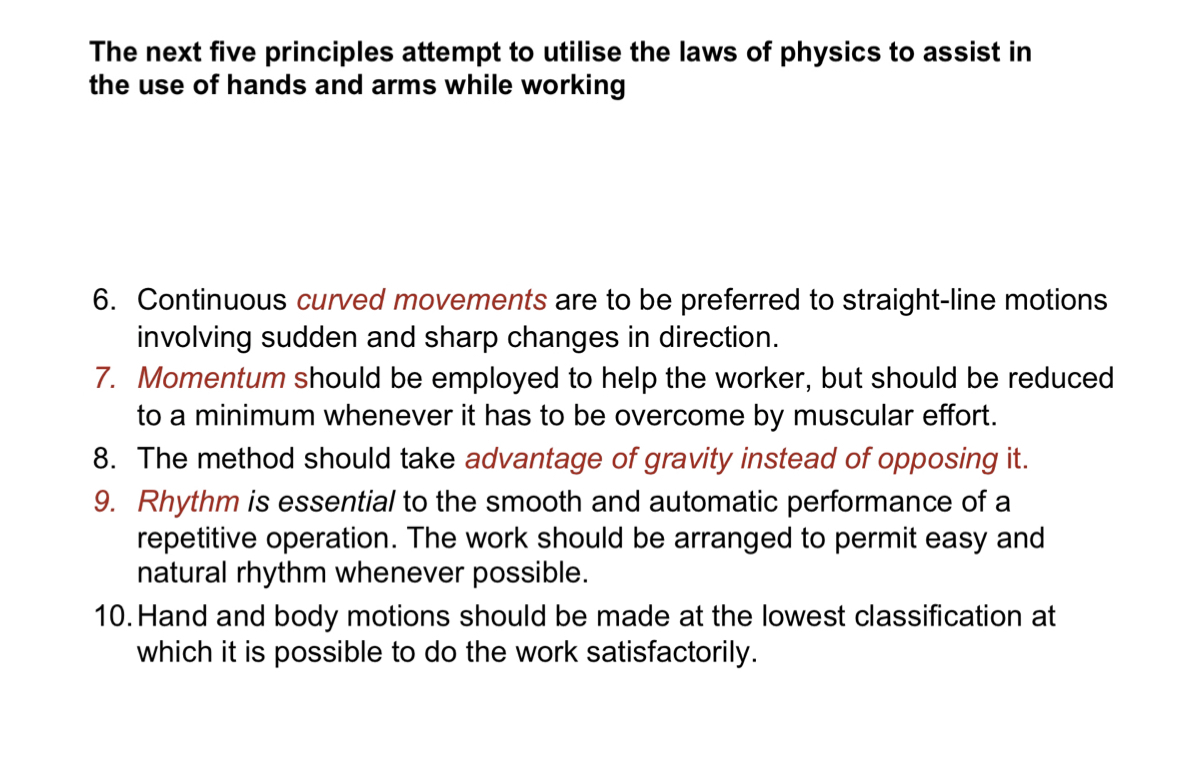 The next five principles attempt to utilise the laws of physics to assist in the use of hands and arms while working

6. Continuous curved movements are to be preferred to straight-line motions involving sudden and sharp changes in direction.
7. Momentum should be employed to help the worker, but should be reduced to a minimum whenever it has to be overcome by muscular effort.
8. The method should take advantage of gravity instead of opposing it.
9. Rhythm is essential to the smooth and automatic performance of a repetitive operation. The work should be arranged to permit easy and natural rhythm whenever possible.
10. Hand and body motions should be made at the lowest classification at which it is possible to do the work satisfactorily.